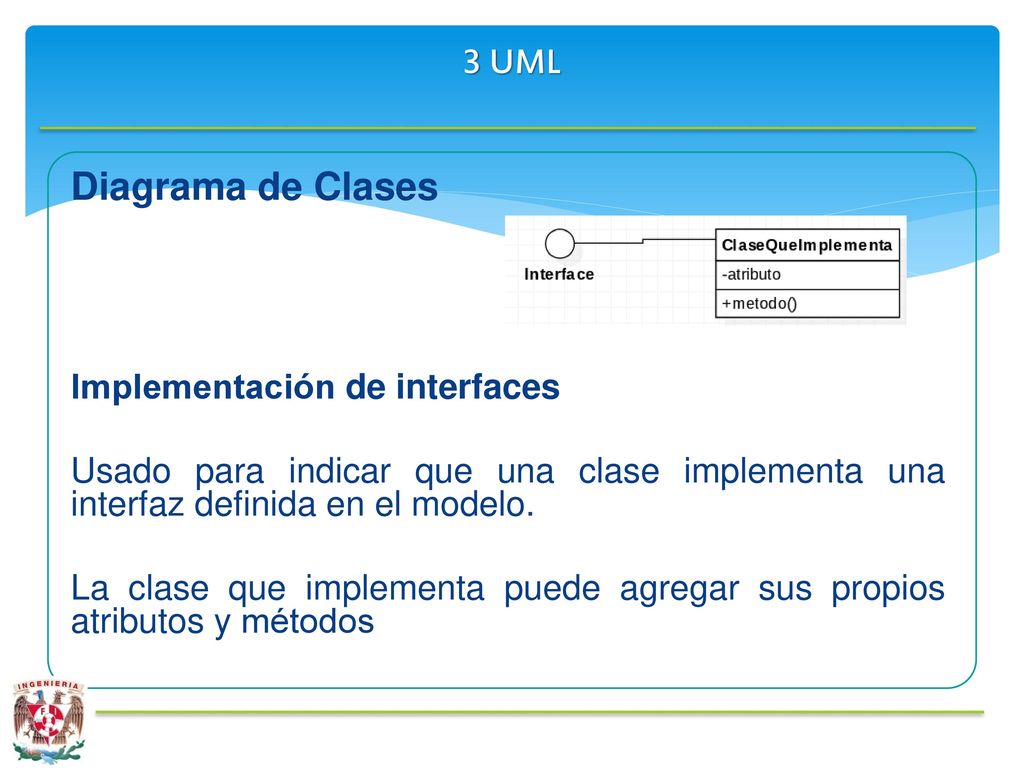 3 UML

Diagrama de Clases

Interface

ClaseQueImplementa

-atributo

+metodo()

Implementación de interfaces

Usado para indicar que una clase implementa una interfaz definida en el modelo.

La clase que implementa puede agregar sus propios atributos y métodos

INGENIERIA